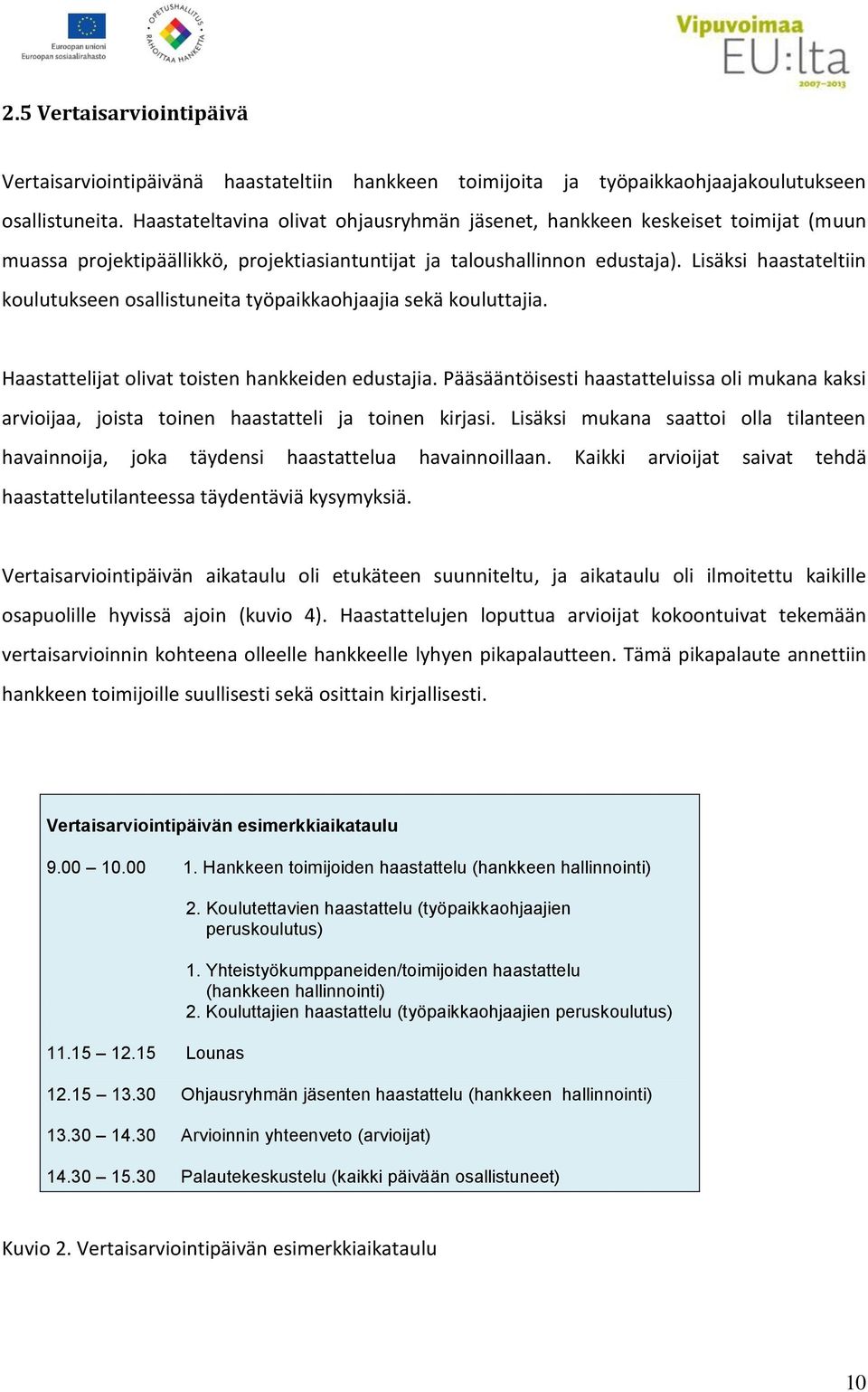 Euroopan unioni
Euroopan sosiaalirahasto

OPETUSHALLITUS RAHOITTAA HANKETTA

Vipuvoimaa EU:lta 2007–2013

2.5 Vertaisarviointipäivä

Vertaisarviointipäivänä haastateltiin hankkeen toimijoita ja työpaikkaohjaajakoulutukseen osallistuneita. Haastateltavina olivat ohjausryhmän jäsenet, hankkeen keskeiset toimijat (muun muassa projektipäällikkö, projektiasiantuntijat ja taloushallinnon edustaja). Lisäksi haastateltiin koulutukseen osallistuneita työpaikkaohjaajia sekä kouluttajia.

Haastattelijat olivat toisten hankkeiden edustajia. Pääsääntöisesti haastatteluissa oli mukana kaksi arvioijaa, joista toinen haastatteli ja toinen kirjasi. Lisäksi mukana saattoi olla tilanteen havainnoija, joka täydensi haastattelua havainnoillaan. Kaikki arvioijat saivat tehdä haastattelutilanteessa täydentäviä kysymyksiä.

Vertaisarviointipäivän aikataulu oli etukäteen suunniteltu, ja aikataulu oli ilmoitettu kaikille osapuolille hyvissä ajoin (kuvio 4). Haastattelujen loputtua arvioijat kokoontuivat tekemään vertaisarvioinnin kohteena olleelle hankkeelle lyhyen pikapalautteen. Tämä pikapalaute annettiin hankkeen toimijoille suullisesti sekä osittain kirjallisesti.

Vertaisarviointipäivän esimerkkiaikataulu

9.00 – 10.00 1. Hankkeen toimijoiden haastattelu (hankkeen hallinnointi)

2. Koulutettavien haastattelu (työpaikkaohjaajien peruskoulutus)

1. Yhteistyökumppaneiden/toimijoiden haastattelu (hankkeen hallinnointi)
2. Kouluttajien haastattelu (työpaikkaohjaajien peruskoulutus)

11.15 – 12.15 Lounas

12.15 – 13.30 Ohjausryhmän jäsenten haastattelu (hankkeen hallinnointi)

13.30 – 14.30 Arvioinnin yhteenveto (arvioijat)

14.30 – 15.30 Palautekeskustelu (kaikki päivään osallistuneet)

Kuvio 2. Vertaisarviointipäivän esimerkkiaikataulu

10